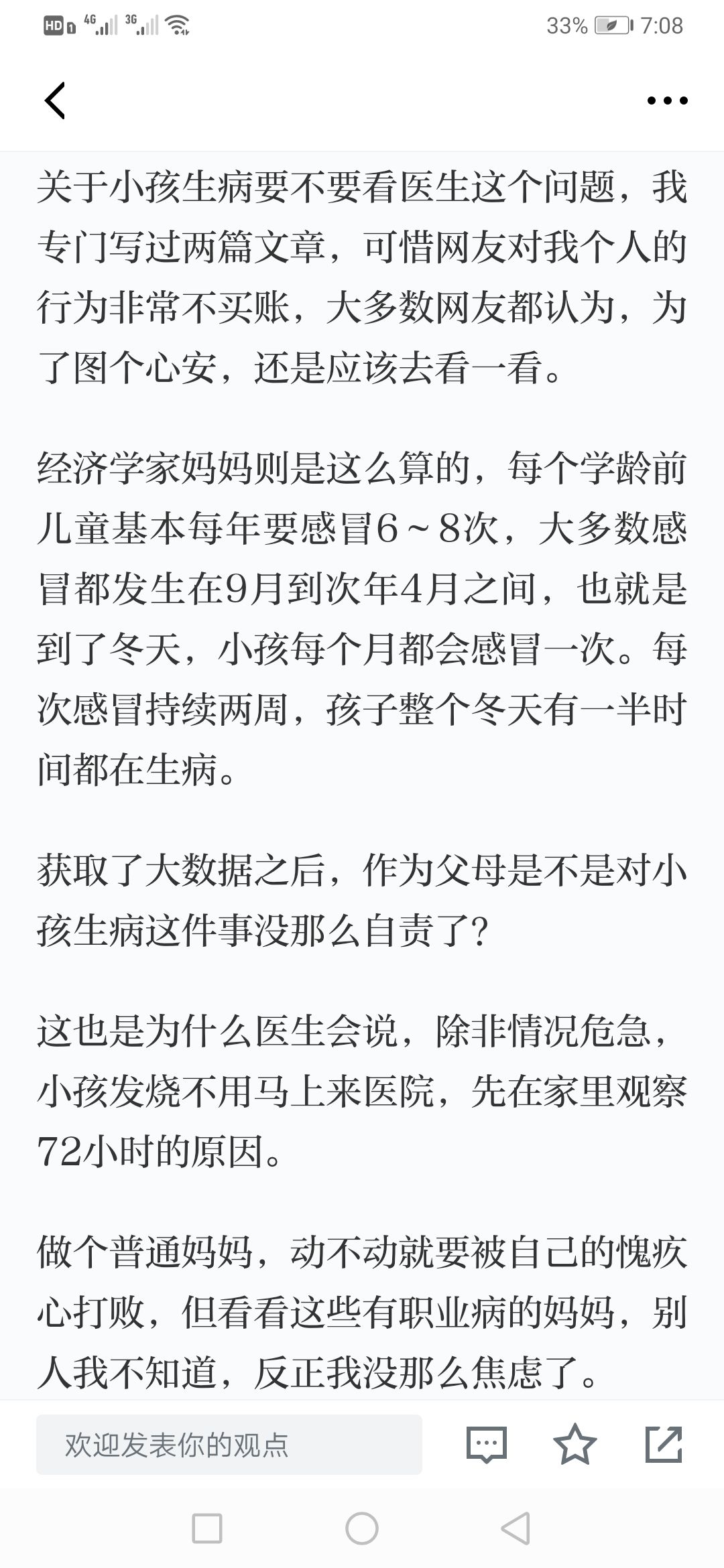 HD 4G 3G 33% 7:08

关于小孩生病要不要看医生这个问题，我专门写过两篇文章，可惜网友对我个人的行为非常不买账，大多数网友都认为，为了图个心安，还是应该去看一看。

经济学家妈妈则是这么算的，每个学龄前儿童基本每年要感冒6～8次，大多数感冒都发生在9月到次年4月之间，也就是到了冬天，小孩每个月都会感冒一次。每次感冒持续两周，孩子整个冬天有一半时间都在生病。

获取了大数据之后，作为父母是不是对小孩生病这件事没那么自责了？

这也是为什么医生会说，除非情况危急，小孩发烧不用马上来医院，先在家里观察72小时的原因。

做个普通妈妈，动不动就要被自己的愧疚心打败，但看看这些有职业病的妈妈，别人我不知道，反正我没那么焦虑了。

欢迎发表你的观点